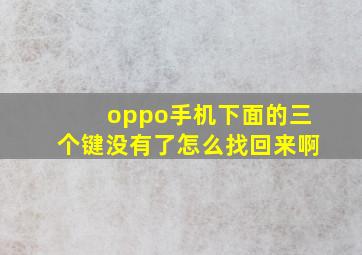 oppo手机下面的三个键没有了怎么找回来啊